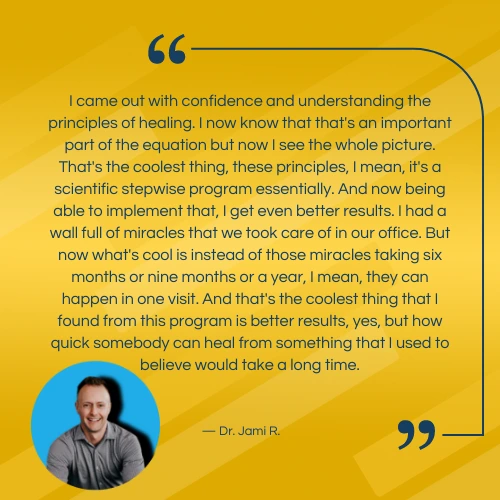 “

I came out with confidence and understanding the principles of healing. I now know that that's an important part of the equation but now I see the whole picture. That's the coolest thing, these principles, I mean, it's a scientific stepwise program essentially. And now being able to implement that, I get even better results. I had a wall full of miracles that we took care of in our office. But now what's cool is instead of those miracles taking six months or nine months or a year, I mean, they can happen in one visit. And that's the coolest thing that I found from this program is better results, yes, but how quick somebody can heal from something that I used to believe would take a long time.

— Dr. Jami R.

”